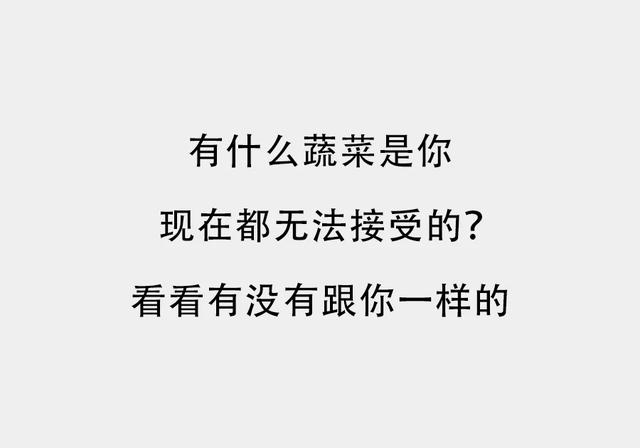 有什么蔬菜是你

现在都无法接受的？

看看有没有跟你一样的